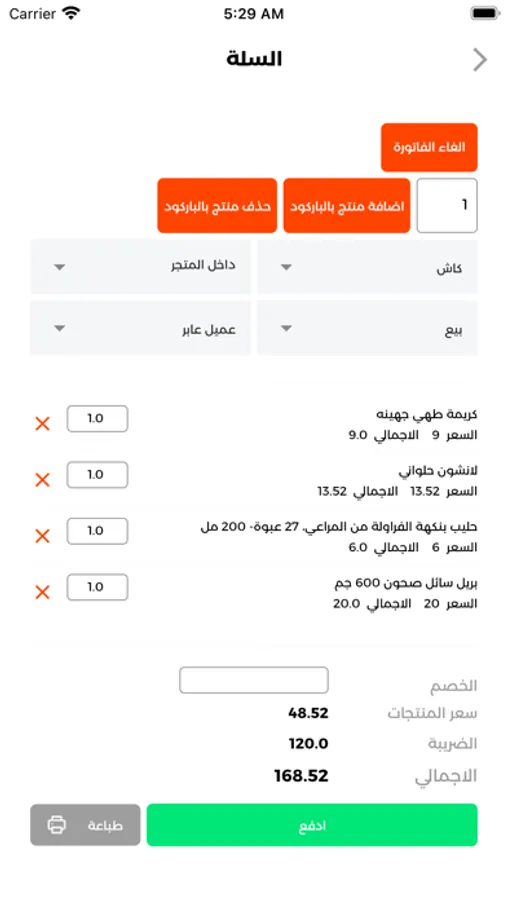 Carrier 5:29 AM

السلة

الغاء الفاتورة

1 اضافة منتج بالباركود حذف منتج بالباركود

كاش داخل المتجر

بيع عميل عابر

كريمة طهي جهينه
السعر 9 الاجمالي 9.0
1.0

لانشون حلواني
السعر 13.52 الاجمالي 13.52
1.0

حليب بنكهة الفراولة من المراعي، 27 عبوة- 200 مل
السعر 6 الاجمالي 6.0
1.0

بريل سائل صحون 600 جم
السعر 20 الاجمالي 20.0
1.0

الخصم
سعر المنتجات 48.52
الضريبة 120.0
الاجمالي 168.52

ادفع طباعة